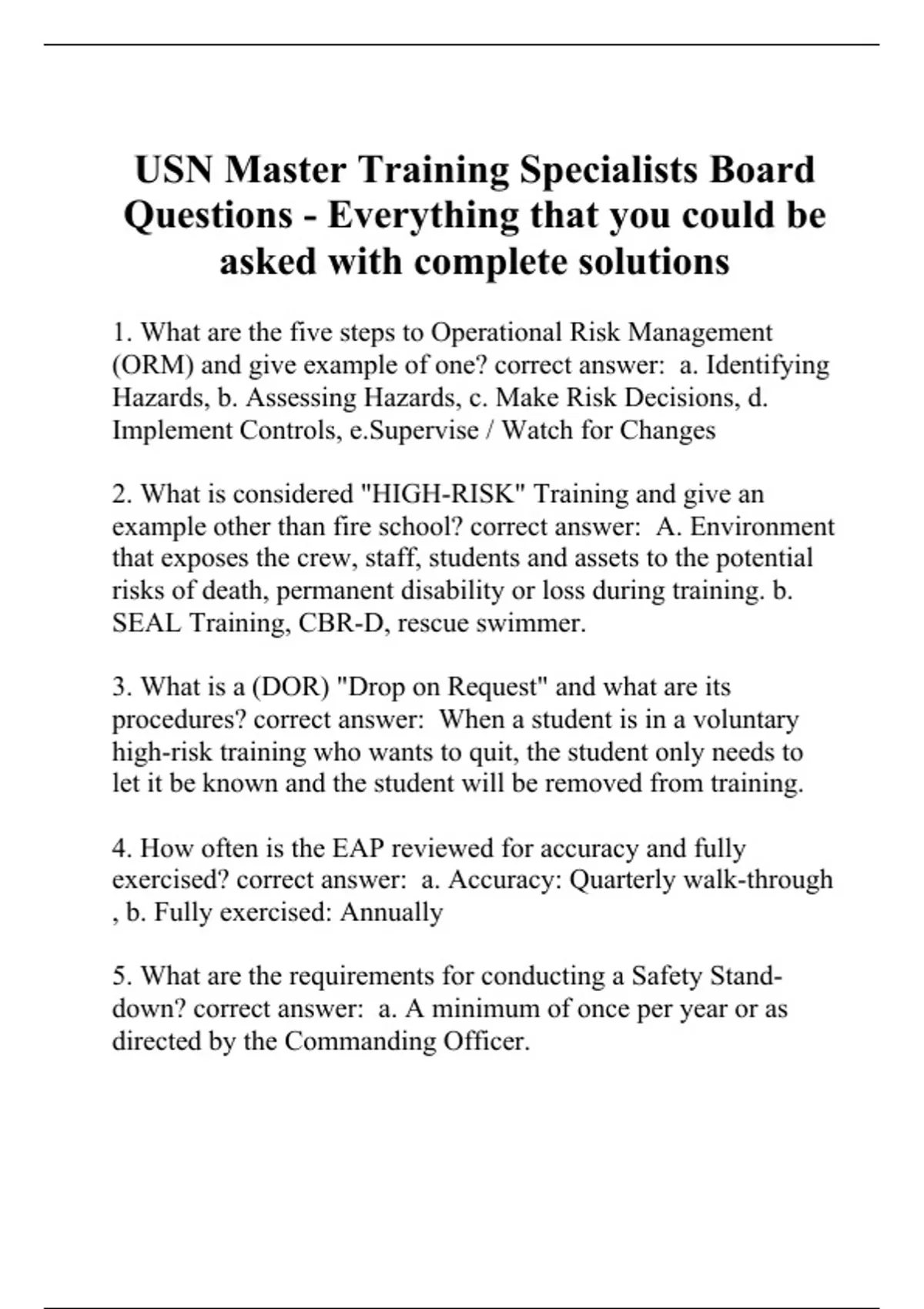 USN Master Training Specialists Board Questions - Everything that you could be asked with complete solutions

1. What are the five steps to Operational Risk Management (ORM) and give example of one? correct answer: a. Identifying Hazards, b. Assessing Hazards, c. Make Risk Decisions, d. Implement Controls, e.Supervise / Watch for Changes

2. What is considered "HIGH-RISK" Training and give an example other than fire school? correct answer: A. Environment that exposes the crew, staff, students and assets to the potential risks of death, permanent disability or loss during training. b. SEAL Training, CBR-D, rescue swimmer.

3. What is a (DOR) "Drop on Request" and what are its procedures? correct answer: When a student is in a voluntary high-risk training who wants to quit, the student only needs to let it be known and the student will be removed from training.

4. How often is the EAP reviewed for accuracy and fully exercised? correct answer: a. Accuracy: Quarterly walk-through , b. Fully exercised: Annually

5. What are the requirements for conducting a Safety Stand-down? correct answer: a. A minimum of once per year or as directed by the Commanding Officer.